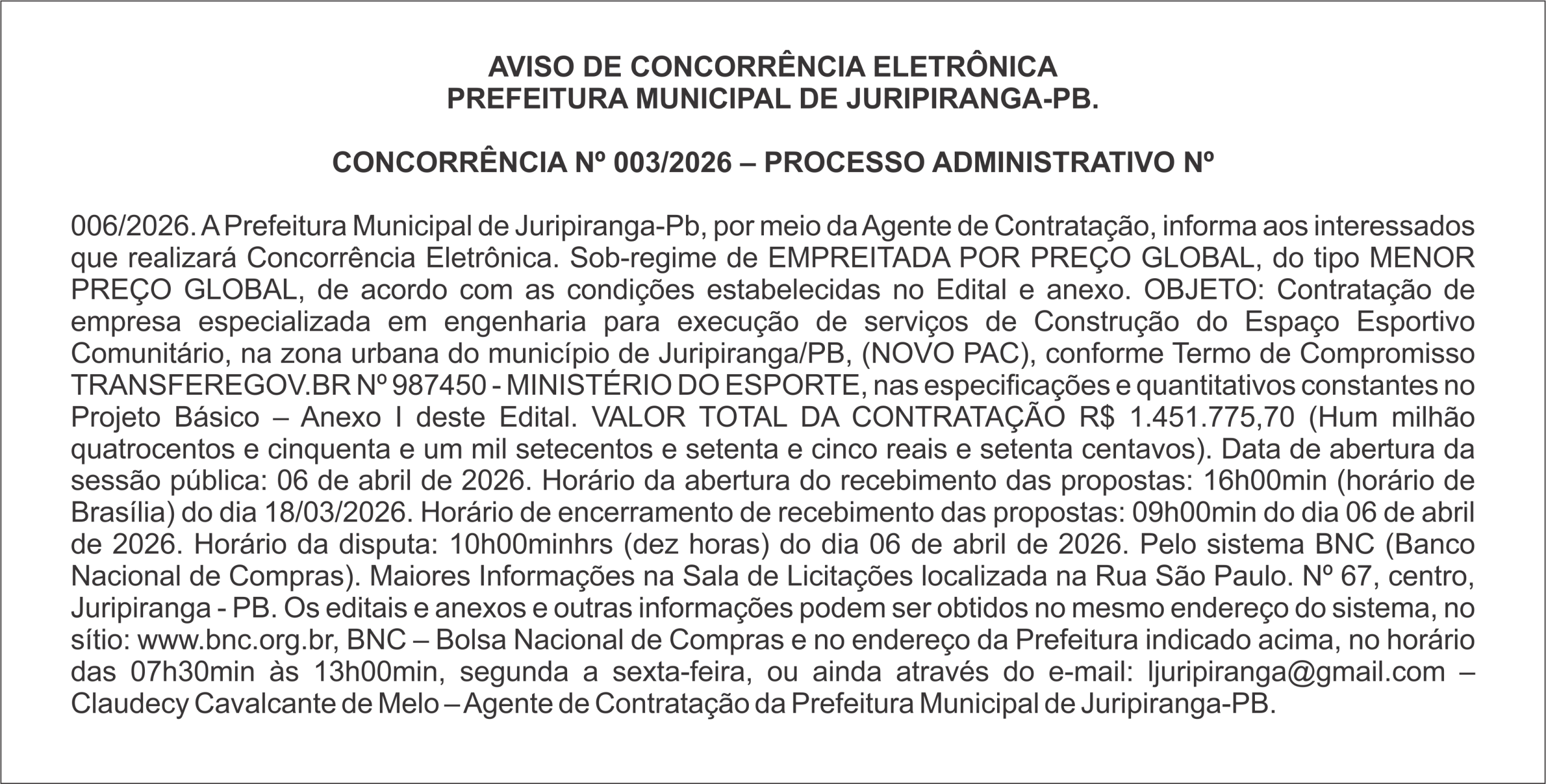 AVISO DE CONCORRÊNCIA ELETRÔNICA
PREFEITURA MUNICIPAL DE JURIPIRANGA-PB.

CONCORRÊNCIA Nº 003/2026 – PROCESSO ADMINISTRATIVO Nº

006/2026. A Prefeitura Municipal de Juripiranga-Pb, por meio da Agente de Contratação, informa aos interessados que realizará Concorrência Eletrônica. Sob-regime de EMPREITADA POR PREÇO GLOBAL, do tipo MENOR PREÇO GLOBAL, de acordo com as condições estabelecidas no Edital e anexo. OBJETO: Contratação de empresa especializada em engenharia para execução de serviços de Construção do Espaço Esportivo Comunitário, na zona urbana do município de Juripiranga/PB, (NOVO PAC), conforme Termo de Compromisso TRANSFEREGOV.BR Nº 987450 - MINISTÉRIO DO ESPORTE, nas especificações e quantitativos constantes no Projeto Básico – Anexo I deste Edital. VALOR TOTAL DA CONTRATAÇÃO R$ 1.451.775,70 (Hum milhão quatrocentos e cinquenta e um mil setecentos e setenta e cinco reais e setenta centavos). Data de abertura da sessão pública: 06 de abril de 2026. Horário da abertura do recebimento das propostas: 16h00min (horário de Brasília) do dia 18/03/2026. Horário de encerramento de recebimento das propostas: 09h00min do dia 06 de abril de 2026. Horário da disputa: 10h00minhrs (dez horas) do dia 06 de abril de 2026. Pelo sistema BNC (Banco Nacional de Compras). Maiores Informações na Sala de Licitações localizada na Rua São Paulo. Nº 67, centro, Juripiranga - PB. Os editais e anexos e outras informações podem ser obtidos no mesmo endereço do sistema, no sítio: www.bnc.org.br, BNC – Bolsa Nacional de Compras e no endereço da Prefeitura indicado acima, no horário das 07h30min às 13h00min, segunda a sexta-feira, ou ainda através do e-mail: ljuripiranga@gmail.com – Claudecy Cavalcante de Melo – Agente de Contratação da Prefeitura Municipal de Juripiranga-PB.